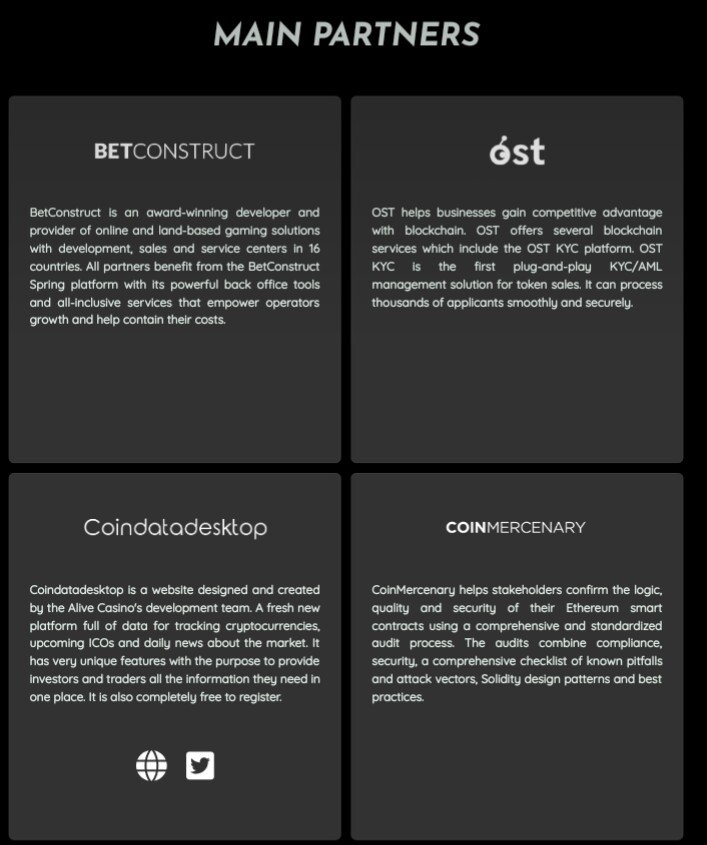 MAIN PARTNERS

BETCONSTRUCT

BetConstruct is an award-winning developer and provider of online and land-based gaming solutions with development, sales and service centers in 16 countries. All partners benefit from the BetConstruct Spring platform with its powerful back office tools and all-inclusive services that empower operators growth and help contain their costs.

ost

OST helps businesses gain competitive advantage with blockchain. OST offers several blockchain services which include the OST KYC platform. OST KYC is the first plug-and-play KYC/AML management solution for token sales. It can process thousands of applicants smoothly and securely.

Coindatadesktop

Coindatadesktop is a website designed and created by the Alive Casino's development team. A fresh new platform full of data for tracking cryptocurrencies, upcoming ICOs and daily news about the market. It has very unique features with the purpose to provide investors and traders all the information they need in one place. It is also completely free to register.

COINMERCENARY

CoinMercenary helps stakeholders confirm the logic, quality and security of their Ethereum smart contracts using a comprehensive and standardized audit process. The audits combine compliance, security, a comprehensive checklist of known pitfalls and attack vectors, Solidity design patterns and best practices.